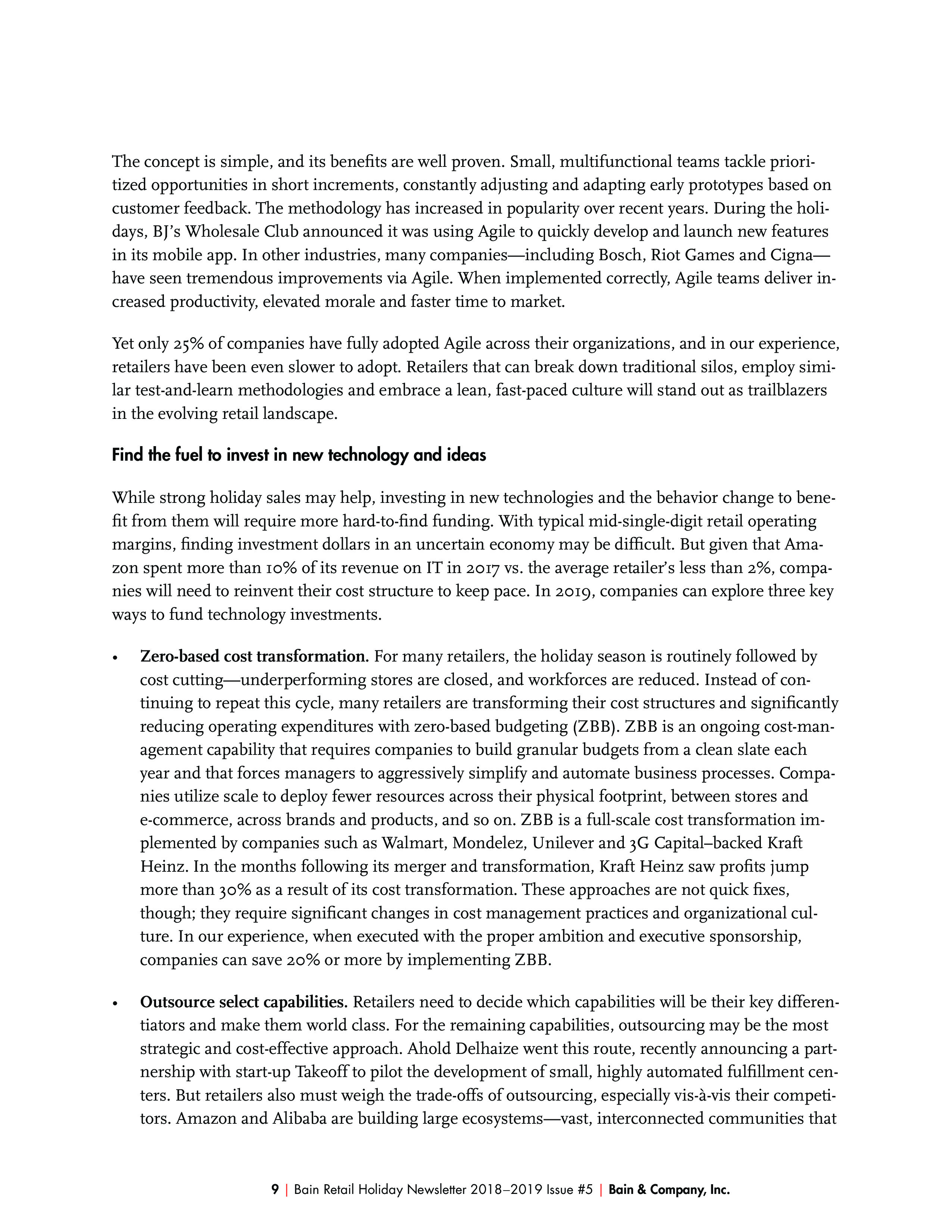 The concept is simple, and its benefits are well proven. Small, multifunctional teams tackle prioritized opportunities in short increments, constantly adjusting and adapting early prototypes based on customer feedback. The methodology has increased in popularity over recent years. During the holidays, BJ's Wholesale Club announced it was using Agile to quickly develop and launch new features in its mobile app. In other industries, many companies—including Bosch, Riot Games and Cigna—have seen tremendous improvements via Agile. When implemented correctly, Agile teams deliver increased productivity, elevated morale and faster time to market.

Yet only 25% of companies have fully adopted Agile across their organizations, and in our experience, retailers have been even slower to adopt. Retailers that can break down traditional silos, employ similar test-and-learn methodologies and embrace a lean, fast-paced culture will stand out as trailblazers in the evolving retail landscape.

Find the fuel to invest in new technology and ideas

While strong holiday sales may help, investing in new technologies and the behavior change to benefit from them will require more hard-to-find funding. With typical mid-single-digit retail operating margins, finding investment dollars in an uncertain economy may be difficult. But given that Amazon spent more than 10% of its revenue on IT in 2017 vs. the average retailer's less than 2%, companies will need to reinvent their cost structure to keep pace. In 2019, companies can explore three key ways to fund technology investments.

• Zero-based cost transformation. For many retailers, the holiday season is routinely followed by cost cutting—underperforming stores are closed, and workforces are reduced. Instead of continuing to repeat this cycle, many retailers are transforming their cost structures and significantly reducing operating expenditures with zero-based budgeting (ZBB). ZBB is an ongoing cost-management capability that requires companies to build granular budgets from a clean slate each year and that forces managers to aggressively simplify and automate business processes. Companies utilize scale to deploy fewer resources across their physical footprint, between stores and e-commerce, across brands and products, and so on. ZBB is a full-scale cost transformation implemented by companies such as Walmart, Mondelez, Unilever and 3G Capital–backed Kraft Heinz. In the months following its merger and transformation, Kraft Heinz saw profits jump more than 30% as a result of its cost transformation. These approaches are not quick fixes, though; they require significant changes in cost management practices and organizational culture. In our experience, when executed with the proper ambition and executive sponsorship, companies can save 20% or more by implementing ZBB.

• Outsource select capabilities. Retailers need to decide which capabilities will be their key differentiators and make them world class. For the remaining capabilities, outsourcing may be the most strategic and cost-effective approach. Ahold Delhaize went this route, recently announcing a partnership with start-up Takeoff to pilot the development of small, highly automated fulfillment centers. But retailers also must weigh the trade-offs of outsourcing, especially vis-à-vis their competitors. Amazon and Alibaba are building large ecosystems—vast, interconnected communities that

9 | Bain Retail Holiday Newsletter 2018–2019 Issue #5 | Bain & Company, Inc.